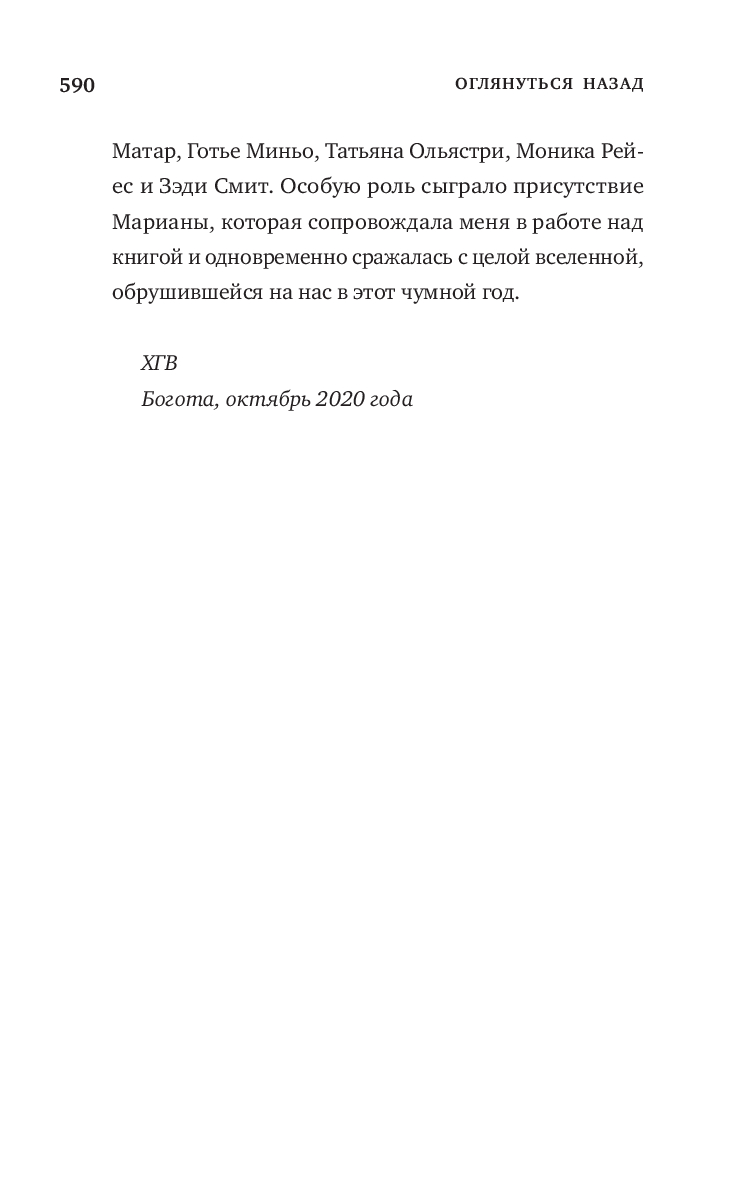 590 ОГЛЯНУТЬСЯ НАЗАД

Матар, Готье Миньо, Татьяна Ольястри, Моника Рейес и Зэди Смит. Особую роль сыграло присутствие Марианы, которая сопровождала меня в работе над книгой и одновременно сражалась с целой вселенной, обрушившейся на нас в этот чумной год.

ХГВ
Богота, октябрь 2020 года